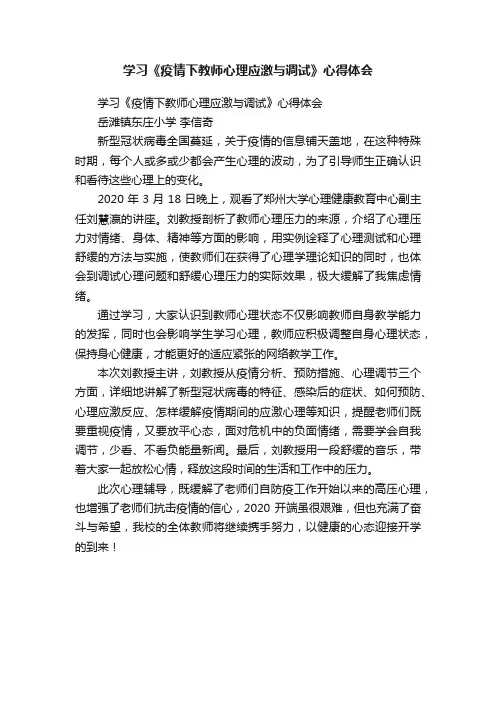 学习《疫情下教师心理应激与调试》心得体会

学习《疫情下教师心理应激与调试》心得体会
岳滩镇东庄小学 李信奇

新型冠状病毒全国蔓延，关于疫情的信息铺天盖地，在这种特殊时期，每个人或多或少都会产生心理的波动，为了引导师生正确认识和看待这些心理上的变化。

2020 年 3 月 18 日晚上，观看了郑州大学心理健康教育中心副主任刘慧瀛的讲座。刘教授剖析了教师心理压力的来源，介绍了心理压力对情绪、身体、精神等方面的影响，用实例诠释了心理测试和心理舒缓的方法与实施，使教师们在获得了心理学理论知识的同时，也体会到调试心理问题和舒缓心理压力的实际效果，极大缓解了我焦虑情绪。

通过学习，大家认识到教师心理状态不仅影响教师自身教学能力的发挥，同时也会影响学生学习心理，教师应积极调整自身心理状态，保持身心健康，才能更好的适应紧张的网络教学工作。

本次刘教授主讲，刘教授从疫情分析、预防措施、心理调节三个方面，详细地讲解了新型冠状病毒的特征、感染后的症状、如何预防、心理应激反应、怎样缓解疫情期间的应激心理等知识，提醒老师们既要重视疫情，又要放平心态，面对危机中的负面情绪，需要学会自我调节，少看、不看负能量新闻。最后，刘教授用一段舒缓的音乐，带着大家一起放松心情，释放这段时间的生活和工作中的压力。

此次心理辅导，既缓解了老师们自防疫工作开始以来的高压心理，也增强了老师们抗击疫情的信心，2020 开端虽很艰难，但也充满了奋斗与希望，我校的全体教师将继续携手努力，以健康的心态迎接开学的到来！